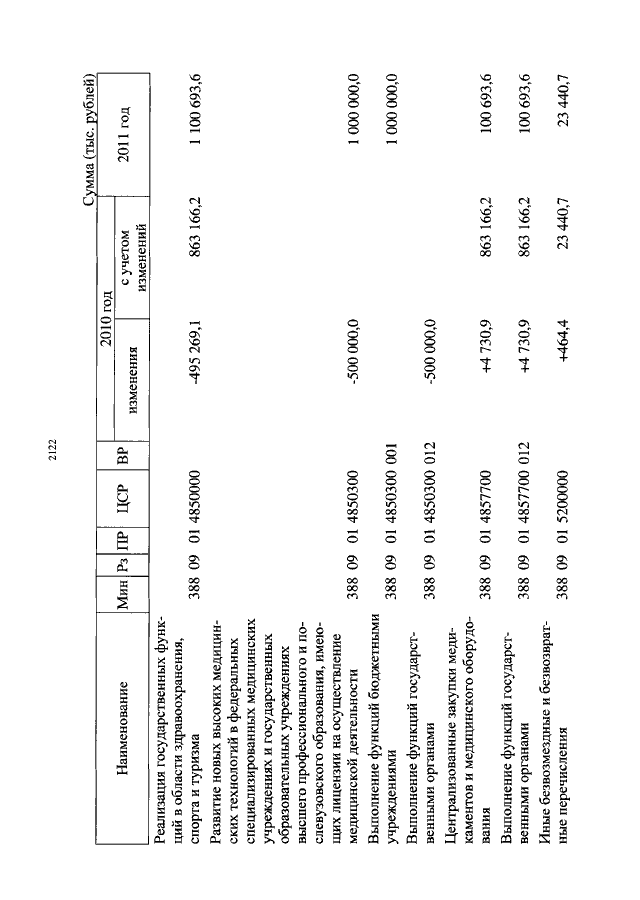 2122

Сумма (тыс. рублей)

| Наименование | Мин | Рз | ПР | ЦСР | ВР | 2010 год изменения | 2010 год с учетом изменений | 2011 год |
|---|---|---|---|---|---|---|---|---|
| Реализация государственных функций в области здравоохранения, спорта и туризма | 388 | 09 | 01 | 4850000 | | -495 269,1 | 863 166,2 | 1 100 693,6 |
| Развитие новых высоких медицинских технологий в федеральных специализированных медицинских учреждениях и государственных образовательных учреждениях высшего профессионального и послевузовского образования, имеющих лицензии на осуществление медицинской деятельности | 388 | 09 | 01 | 4850300 | | -500 000,0 | | 1 000 000,0 |
| Выполнение функций бюджетными учреждениями | 388 | 09 | 01 | 4850300 | 001 | | | 1 000 000,0 |
| Выполнение функций государственными органами | 388 | 09 | 01 | 4850300 | 012 | -500 000,0 | | |
| Централизованные закупки медикаментов и медицинского оборудования | 388 | 09 | 01 | 4857700 | | +4 730,9 | 863 166,2 | 100 693,6 |
| Выполнение функций государственными органами | 388 | 09 | 01 | 4857700 | 012 | +4 730,9 | 863 166,2 | 100 693,6 |
| Иные безвозмездные и безвозвратные перечисления | 388 | 09 | 01 | 5200000 | | +464,4 | 23 440,7 | 23 440,7 |